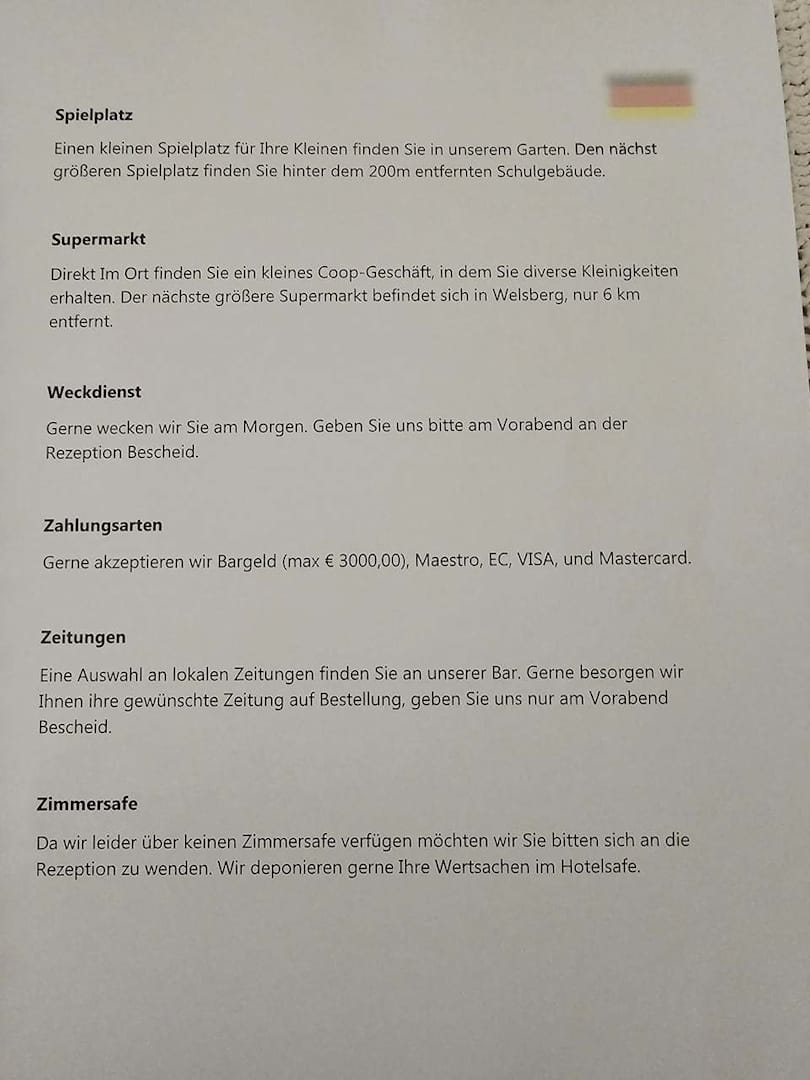 Spielplatz

Einen kleinen Spielplatz für Ihre Kleinen finden Sie in unserem Garten. Den nächst größeren Spielplatz finden Sie hinter dem 200m entfernten Schulgebäude.

Supermarkt

Direkt Im Ort finden Sie ein kleines Coop-Geschäft, in dem Sie diverse Kleinigkeiten erhalten. Der nächste größere Supermarkt befindet sich in Welsberg, nur 6 km entfernt.

Weckdienst

Gerne wecken wir Sie am Morgen. Geben Sie uns bitte am Vorabend an der Rezeption Bescheid.

Zahlungsarten

Gerne akzeptieren wir Bargeld (max € 3000,00), Maestro, EC, VISA, und Mastercard.

Zeitungen

Eine Auswahl an lokalen Zeitungen finden Sie an unserer Bar. Gerne besorgen wir Ihnen ihre gewünschte Zeitung auf Bestellung, geben Sie uns nur am Vorabend Bescheid.

Zimmersafe

Da wir leider über keinen Zimmersafe verfügen möchten wir Sie bitten sich an die Rezeption zu wenden. Wir deponieren gerne Ihre Wertsachen im Hotelsafe.